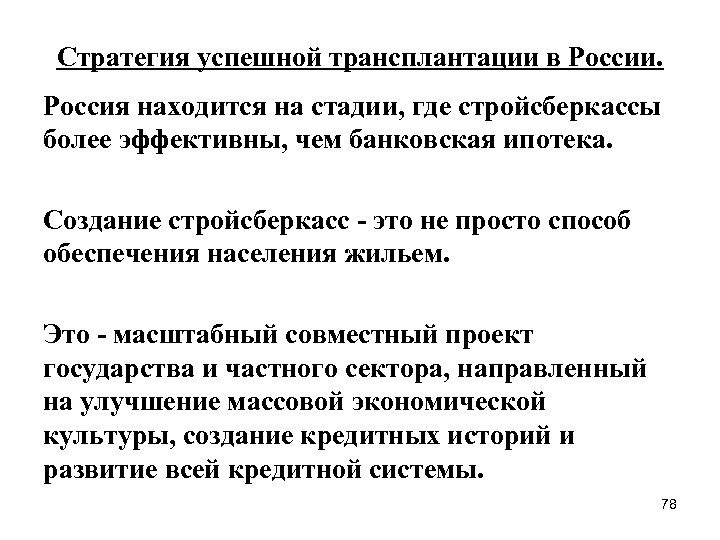 Стратегия успешной трансплантации в России.

Россия находится на стадии, где стройсберкассы более эффективны, чем банковская ипотека.

Создание стройсберкасс - это не просто способ обеспечения населения жильем.

Это - масштабный совместный проект государства и частного сектора, направленный на улучшение массовой экономической культуры, создание кредитных историй и развитие всей кредитной системы.

78